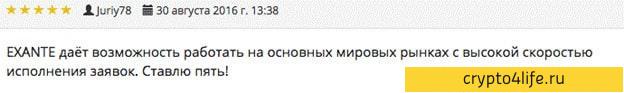 ★★★★★ Juriy78 30 августа 2016 г. 13:38

EXANTE даёт возможность работать на основных мировых рынках с высокой скоростью исполнения заявок. Ставлю пять!

crypto4life.ru